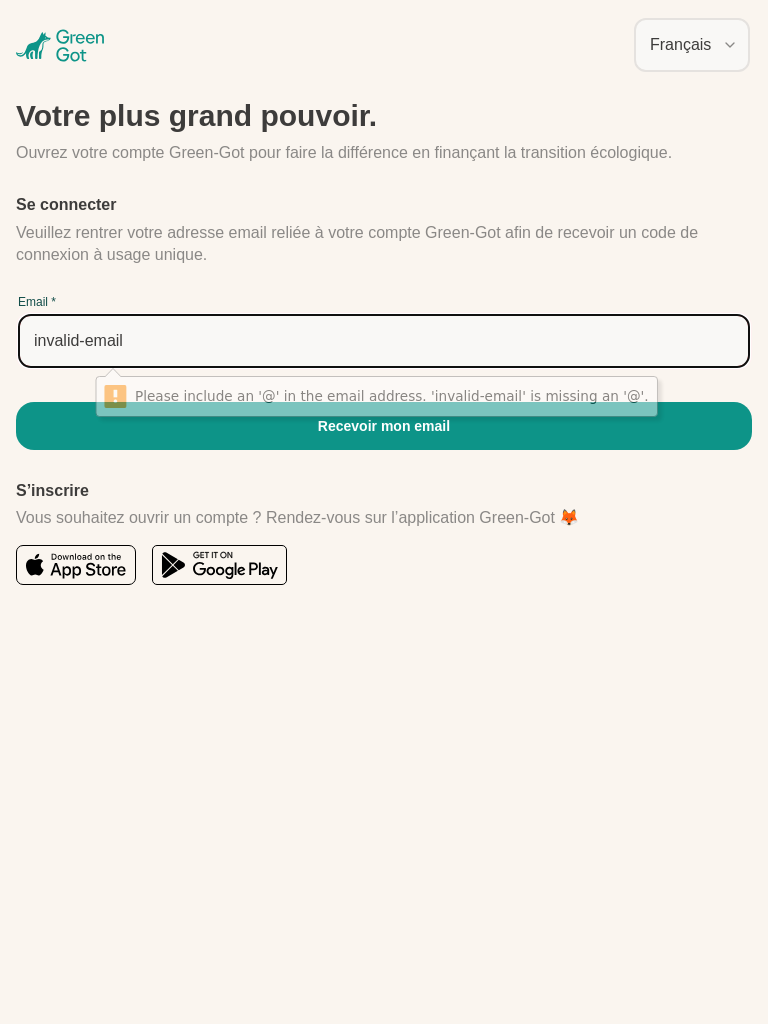 Green Got

Français

Votre plus grand pouvoir.

Ouvrez votre compte Green-Got pour faire la différence en finançant la transition écologique.

Se connecter

Veuillez rentrer votre adresse email reliée à votre compte Green-Got afin de recevoir un code de connexion à usage unique.

Email *

invalid-email

Please include an '@' in the email address. 'invalid-email' is missing an '@'.

Recevoir mon email

S'inscrire

Vous souhaitez ouvrir un compte ? Rendez-vous sur l'application Green-Got 🦊

Download on the App Store

GET IT ON Google Play